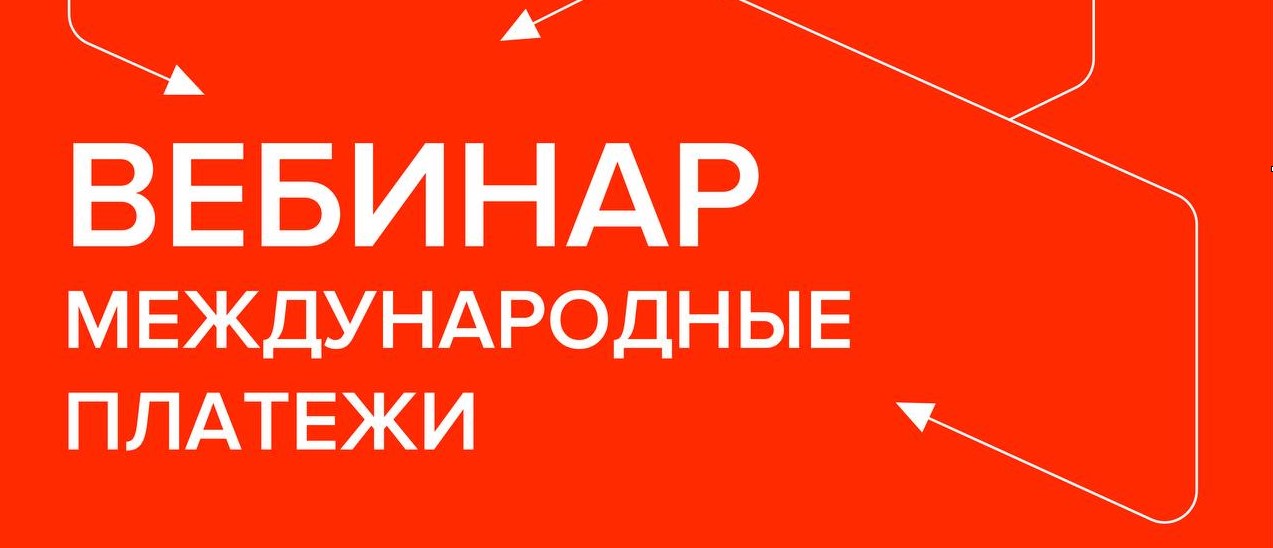 ВЕБИНАР
МЕЖДУНАРОДНЫЕ
ПЛАТЕЖИ